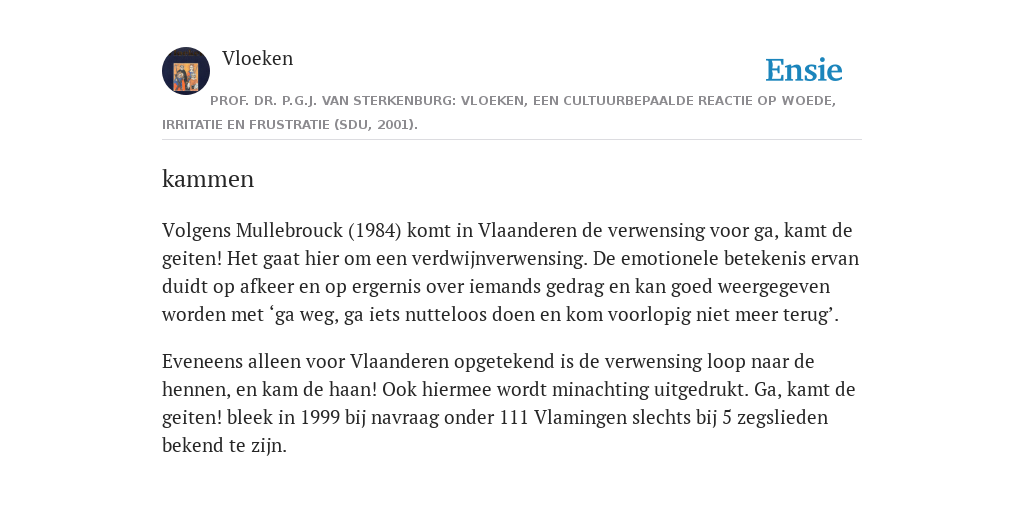 Vloeken

Ensie

PROF. DR. P.G.J. VAN STERKENBURG: VLOEKEN, EEN CULTUURBEPAALDE REACTIE OP WOEDE, IRRITATIE EN FRUSTRATIE (SDU, 2001).

kammen

Volgens Mullebrouck (1984) komt in Vlaanderen de verwensing voor ga, kamt de geiten! Het gaat hier om een verdwijnverwensing. De emotionele betekenis ervan duidt op afkeer en op ergernis over iemands gedrag en kan goed weergegeven worden met ‘ga weg, ga iets nutteloos doen en kom voorlopig niet meer terug’.

Eveneens alleen voor Vlaanderen opgetekend is de verwensing loop naar de hennen, en kam de haan! Ook hiermee wordt minachting uitgedrukt. Ga, kamt de geiten! bleek in 1999 bij navraag onder 111 Vlamingen slechts bij 5 zegslieden bekend te zijn.